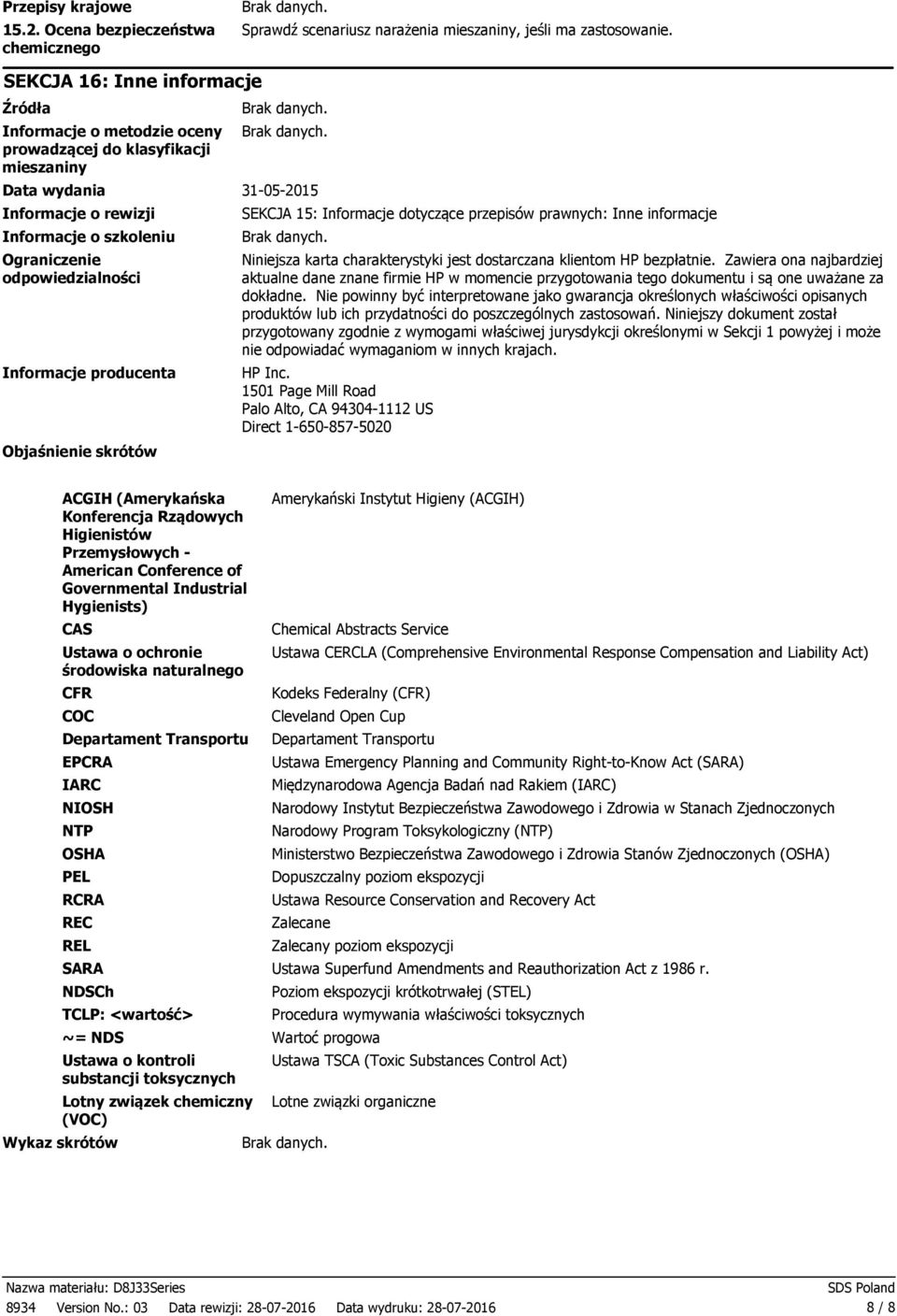 Przepisy krajowe Brak danych.

15.2. Ocena bezpieczeństwa chemicznego Sprawdź scenariusz narażenia mieszaniny, jeśli ma zastosowanie.

SEKCJA 16: Inne informacje

Źródła Brak danych.

Informacje o metodzie oceny prowadzącej do klasyfikacji mieszaniny Brak danych.

Data wydania 31-05-2015

Informacje o rewizji SEKCJA 15: Informacje dotyczące przepisów prawnych: Inne informacje

Informacje o szkoleniu Brak danych.

Ograniczenie odpowiedzialności Niniejsza karta charakterystyki jest dostarczana klientom HP bezpłatnie. Zawiera ona najbardziej aktualne dane znane firmie HP w momencie przygotowania tego dokumentu i są one uważane za dokładne. Nie powinny być interpretowane jako gwarancja określonych właściwości opisanych produktów lub ich przydatności do poszczególnych zastosowań. Niniejszy dokument został przygotowany zgodnie z wymogami właściwej jurysdykcji określonymi w Sekcji 1 powyżej i może nie odpowiadać wymaganiom w innych krajach.

Informacje producenta HP Inc.
1501 Page Mill Road
Palo Alto, CA 94304-1112 US
Direct 1-650-857-5020

Objaśnienie skrótów

| | |
|---|---|
| ACGIH (Amerykańska Konferencja Rządowych Higienistów Przemysłowych - American Conference of Governmental Industrial Hygienists) | Amerykański Instytut Higieny (ACGIH) |
| CAS | Chemical Abstracts Service |
| Ustawa o ochronie środowiska naturalnego | Ustawa CERCLA (Comprehensive Environmental Response Compensation and Liability Act) |
| CFR | Kodeks Federalny (CFR) |
| COC | Cleveland Open Cup |
| Departament Transportu | Departament Transportu |
| EPCRA | Ustawa Emergency Planning and Community Right-to-Know Act (SARA) |
| IARC | Międzynarodowa Agencja Badań nad Rakiem (IARC) |
| NIOSH | Narodowy Instytut Bezpieczeństwa Zawodowego i Zdrowia w Stanach Zjednoczonych |
| NTP | Narodowy Program Toksykologiczny (NTP) |
| OSHA | Ministerstwo Bezpieczeństwa Zawodowego i Zdrowia Stanów Zjednoczonych (OSHA) |
| PEL | Dopuszczalny poziom ekspozycji |
| RCRA | Ustawa Resource Conservation and Recovery Act |
| REC | Zalecane |
| REL | Zalecany poziom ekspozycji |
| SARA | Ustawa Superfund Amendments and Reauthorization Act z 1986 r. |
| NDSCh | Poziom ekspozycji krótkotrwałej (STEL) |
| TCLP: <wartość> | Procedura wymywania właściwości toksycznych |
| ~= NDS | Wartoć progowa |
| Ustawa o kontroli substancji toksycznych | Ustawa TSCA (Toxic Substances Control Act) |
| Lotny związek chemiczny (VOC) | Lotne związki organiczne |

Wykaz skrótów Brak danych.

Nazwa materiału: D8J33Series SDS Poland
8934 Version No.: 03 Data rewizji: 28-07-2016 Data wydruku: 28-07-2016 8 / 8